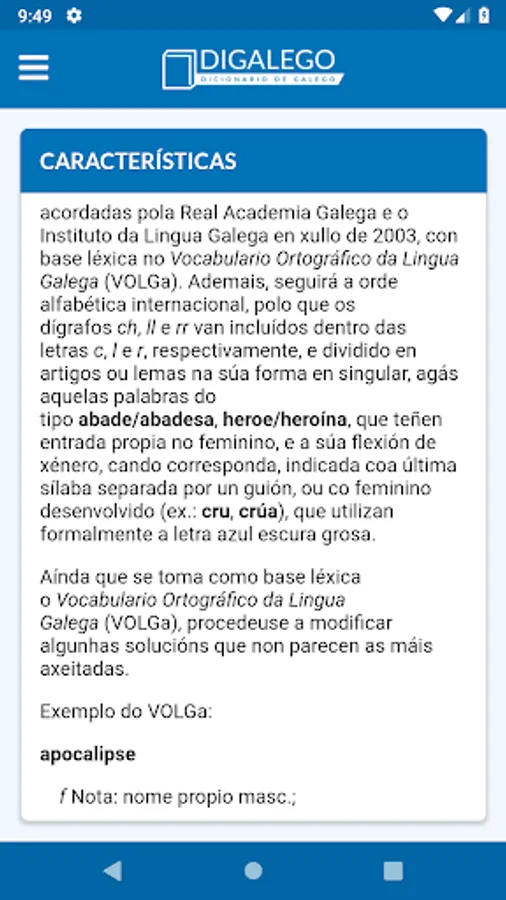 9:49

DIGALEGO
DICIONARIO DE GALEGO

CARACTERÍSTICAS

acordadas pola Real Academia Galega e o Instituto da Lingua Galega en xullo de 2003, con base léxica no Vocabulario Ortográfico da Lingua Galega (VOLGa). Ademais, seguirá a orde alfabética internacional, polo que os dígrafos ch, ll e rr van incluídos dentro das letras c, l e r, respectivamente, e dividido en artigos ou lemas na súa forma en singular, agás aquelas palabras do tipo abade/abadesa, heroe/heroína, que teñen entrada propia no feminino, e a súa flexión de xénero, cando corresponda, indicada coa última sílaba separada por un guión, ou co feminino desenvolvido (ex.: cru, crúa), que utilizan formalmente a letra azul escura grosa.

Aínda que se toma como base léxica o Vocabulario Ortográfico da Lingua Galega (VOLGa), procedeuse a modificar algunhas solucións que non parecen as máis axeitadas.

Exemplo do VOLGa:

apocalipse

f Nota: nome propio masc.;